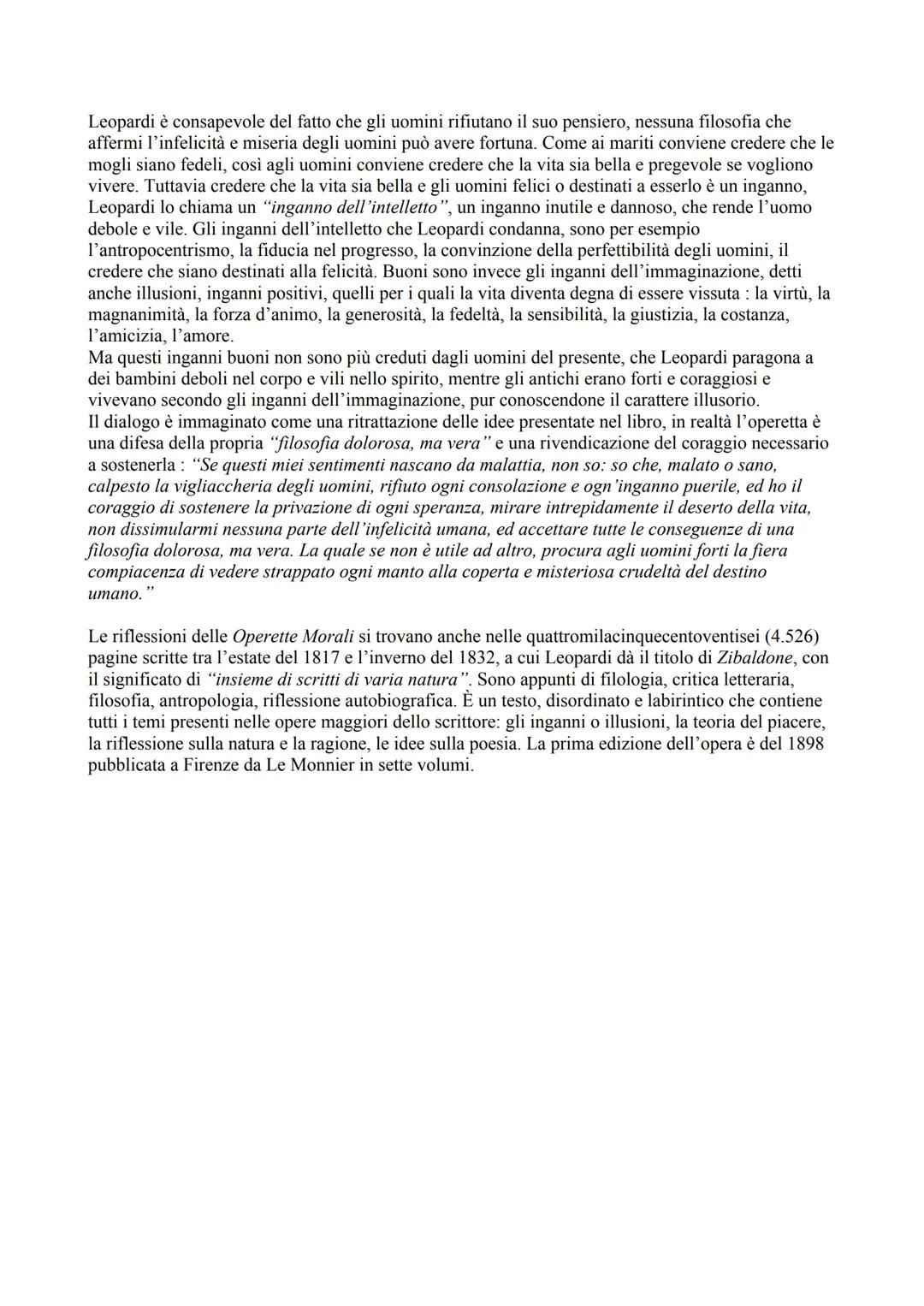 Leopardi è consapevole del fatto che gli uomini rifiutano il suo pensiero, nessuna filosofia che affermi l'infelicità e miseria degli uomini può avere fortuna. Come ai mariti conviene credere che le mogli siano fedeli, così agli uomini conviene credere che la vita sia bella e pregevole se vogliono vivere. Tuttavia credere che la vita sia bella e gli uomini felici o destinati a esserlo è un inganno, Leopardi lo chiama un "inganno dell'intelletto", un inganno inutile e dannoso, che rende l'uomo debole e vile. Gli inganni dell'intelletto che Leopardi condanna, sono per esempio l'antropocentrismo, la fiducia nel progresso, la convinzione della perfettibilità degli uomini, il credere che siano destinati alla felicità. Buoni sono invece gli inganni dell'immaginazione, detti anche illusioni, inganni positivi, quelli per i quali la vita diventa degna di essere vissuta : la virtù, la magnanimità, la forza d'animo, la generosità, la fedeltà, la sensibilità, la giustizia, la costanza, l'amicizia, l'amore.
Ma questi inganni buoni non sono più creduti dagli uomini del presente, che Leopardi paragona a dei bambini deboli nel corpo e vili nello spirito, mentre gli antichi erano forti e coraggiosi e vivevano secondo gli inganni dell'immaginazione, pur conoscendone il carattere illusorio.
Il dialogo è immaginato come una ritrattazione delle idee presentate nel libro, in realtà l'operetta è una difesa della propria "filosofia dolorosa, ma vera" e una rivendicazione del coraggio necessario a sostenerla : "Se questi miei sentimenti nascano da malattia, non so: so che, malato o sano, calpesto la vigliaccheria degli uomini, rifiuto ogni consolazione e ogn'inganno puerile, ed ho il coraggio di sostenere la privazione di ogni speranza, mirare intrepidamente il deserto della vita, non dissimularmi nessuna parte dell'infelicità umana, ed accettare tutte le conseguenze di una filosofia dolorosa, ma vera. La quale se non è utile ad altro, procura agli uomini forti la fiera compiacenza di vedere strappato ogni manto alla coperta e misteriosa crudeltà del destino umano."

Le riflessioni delle Operette Morali si trovano anche nelle quattromilacinquecentoventisei (4.526) pagine scritte tra l'estate del 1817 e l'inverno del 1832, a cui Leopardi dà il titolo di Zibaldone, con il significato di "insieme di scritti di varia natura". Sono appunti di filologia, critica letteraria, filosofia, antropologia, riflessione autobiografica. È un testo, disordinato e labirintico che contiene tutti i temi presenti nelle opere maggiori dello scrittore: gli inganni o illusioni, la teoria del piacere, la riflessione sulla natura e la ragione, le idee sulla poesia. La prima edizione dell'opera è del 1898 pubblicata a Firenze da Le Monnier in sette volumi.